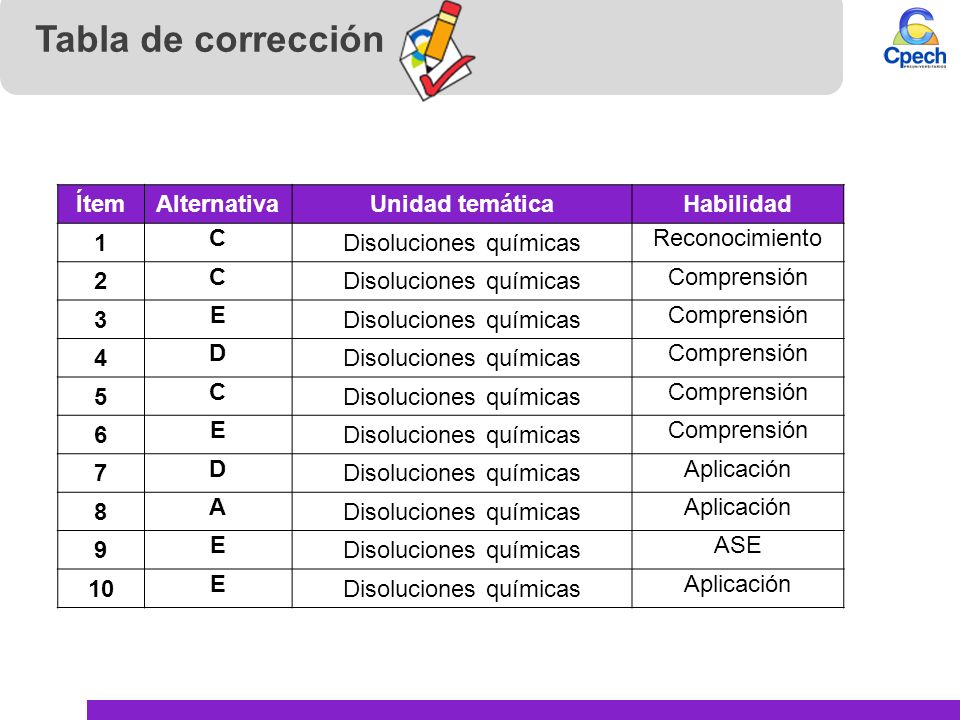 Tabla de corrección

Cpech
PREUNIVERSITARIOS

| Ítem | Alternativa | Unidad temática | Habilidad |
|---|---|---|---|
| 1 | C | Disoluciones químicas | Reconocimiento |
| 2 | C | Disoluciones químicas | Comprensión |
| 3 | E | Disoluciones químicas | Comprensión |
| 4 | D | Disoluciones químicas | Comprensión |
| 5 | C | Disoluciones químicas | Comprensión |
| 6 | E | Disoluciones químicas | Comprensión |
| 7 | D | Disoluciones químicas | Aplicación |
| 8 | A | Disoluciones químicas | Aplicación |
| 9 | E | Disoluciones químicas | ASE |
| 10 | E | Disoluciones químicas | Aplicación |